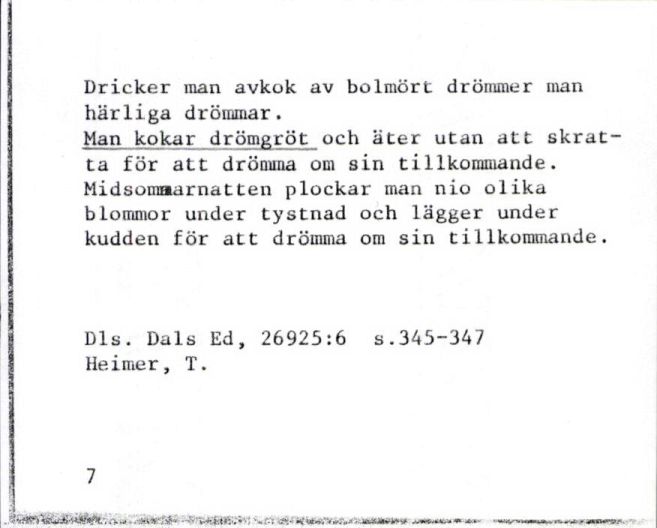 Dricker man avkok av bolmört drömmer man härliga drömmar.
Man kokar drömgröt och äter utan att skratta för att drömma om sin tillkommande.
Midsommarnatten plockar man nio olika blommor under tystnad och lägger under kudden för att drömma om sin tillkommande.

Dls. Dals Ed, 26925:6  s.345-347
Heimer, T.

7